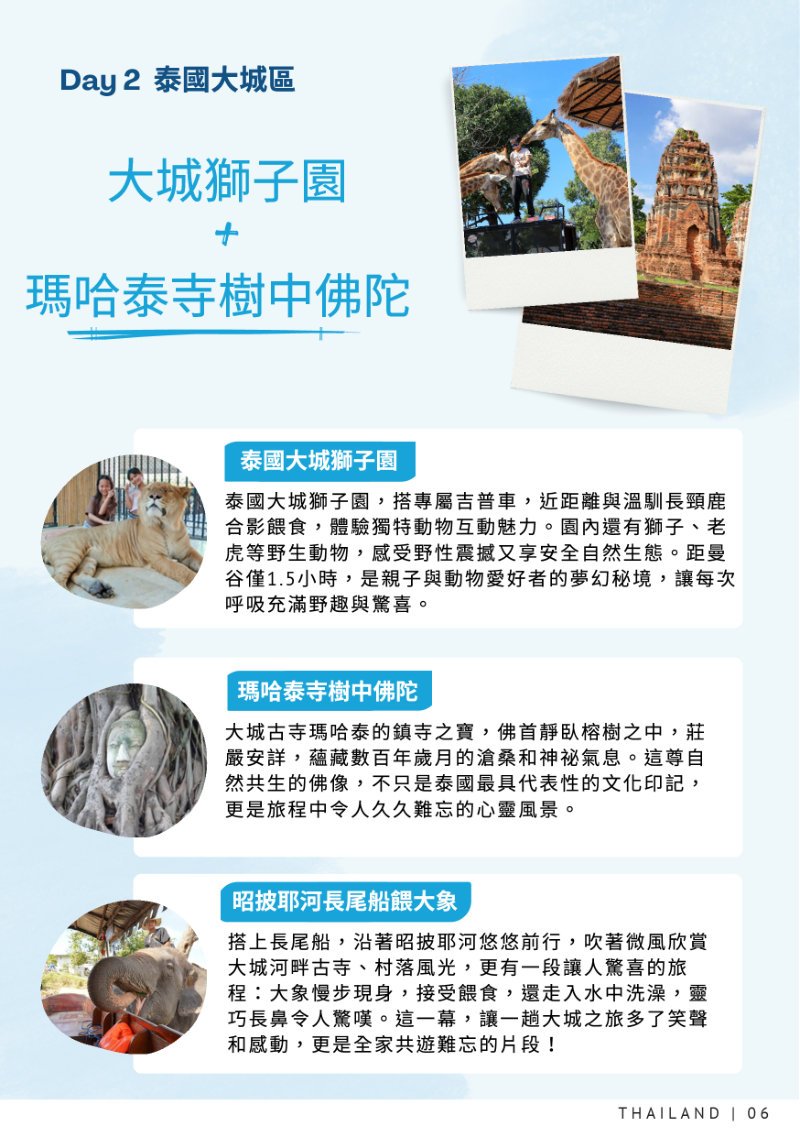 Day 2 泰國大城區

大城獅子園
+
瑪哈泰寺樹中佛陀

泰國大城獅子園

泰國大城獅子園，搭專屬吉普車，近距離與溫馴長頸鹿合影餵食，體驗獨特動物互動魅力。園內還有獅子、老虎等野生動物，感受野性震撼又享安全自然生態。距曼谷僅1.5小時，是親子與動物愛好者的夢幻秘境，讓每次呼吸充滿野趣與驚喜。

瑪哈泰寺樹中佛陀

大城古寺瑪哈泰的鎮寺之寶，佛首靜臥榕樹之中，莊嚴安詳，蘊藏數百年歲月的滄桑和神祕氣息。這尊自然共生的佛像，不只是泰國最具代表性的文化印記，更是旅程中令人久久難忘的心靈風景。

昭披耶河長尾船餵大象

搭上長尾船，沿著昭披耶河悠悠前行，吹著微風欣賞大城河畔古寺、村落風光，更有一段讓人驚喜的旅程：大象慢步現身，接受餵食，還走入水中洗澡，靈巧長鼻令人驚嘆。這一幕，讓一趟大城之旅多了笑聲和感動，更是全家共遊難忘的片段！

THAILAND | 06